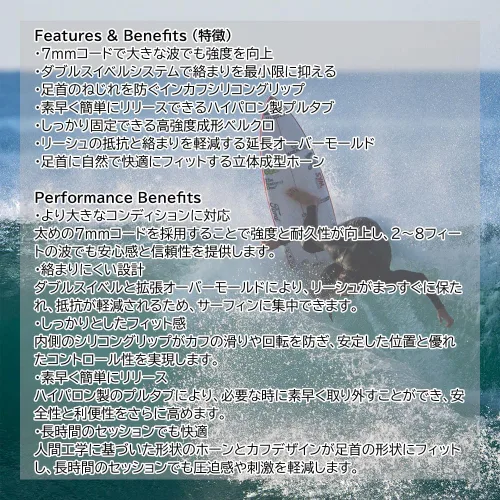 Features & Benefits (特徴)
・7mmコードで大きな波でも強度を向上
・ダブルスイベルシステムで絡まりを最小限に抑える
・足首のねじれを防ぐインカフシリコングリップ
・素早く簡単にリリースできるハイパロン製プルタブ
・しっかり固定できる高強度成形ベルクロ
・リーシュの抵抗と絡まりを軽減する延長オーバーモールド
・足首に自然で快適にフィットする立体成型ホーン

Performance Benefits
・より大きなコンディションに対応
太めの7mmコードを採用することで強度と耐久性が向上し、2~8フィートの波でも安心感と信頼性を提供します。
・絡まりにくい設計
ダブルスイベルと拡張オーバーモールドにより、リーシュがまっすぐに保たれ、抵抗が軽減されるため、サーフィンに集中できます。
・しっかりとしたフィット感
内側のシリコングリップがカフの滑りや回転を防ぎ、安定した位置と優れたコントロール性を実現します。
・素早く簡単にリリース
ハイパロン製のプルタブにより、必要な時に素早く取り外すことができ、安全性と利便性をさらに高めます。
・長時間のセッションでも快適
人間工学に基づいた形状のホーンとカフデザインが足首の形状にフィットし、長時間のセッションでも圧迫感や刺激を軽減します。